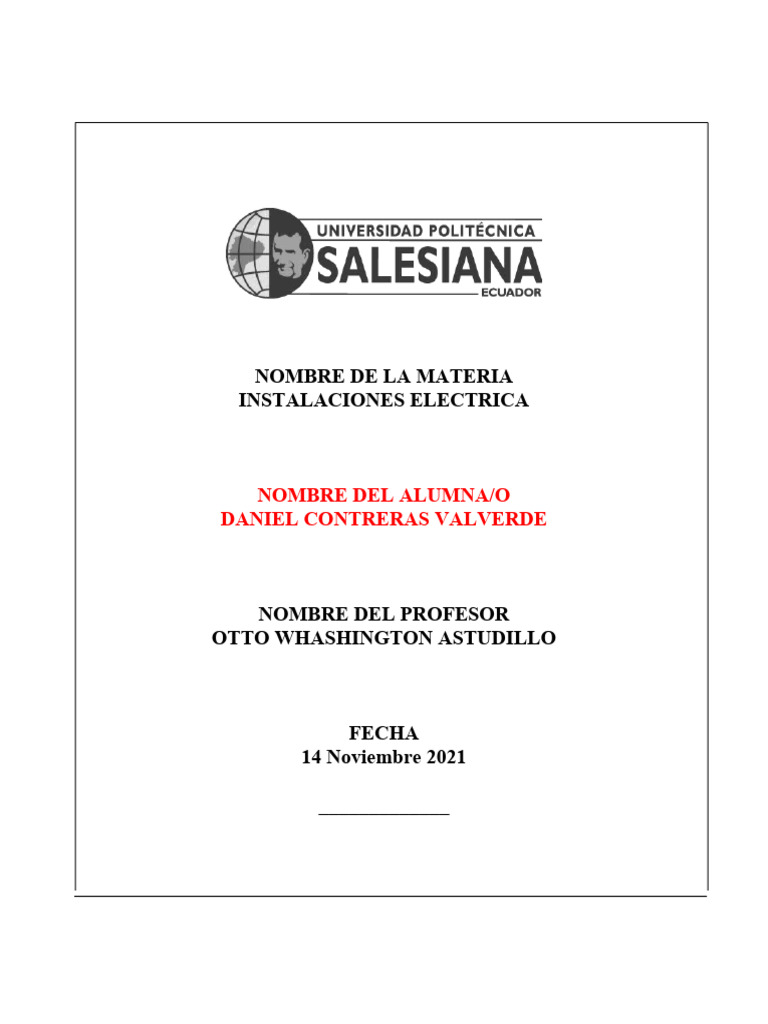 UNIVERSIDAD POLITÉCNICA
SALESIANA
ECUADOR

NOMBRE DE LA MATERIA
INSTALACIONES ELECTRICA

NOMBRE DEL ALUMNA/O
DANIEL CONTRERAS VALVERDE

NOMBRE DEL PROFESOR
OTTO WHASHINGTON ASTUDILLO

FECHA
14 Noviembre 2021